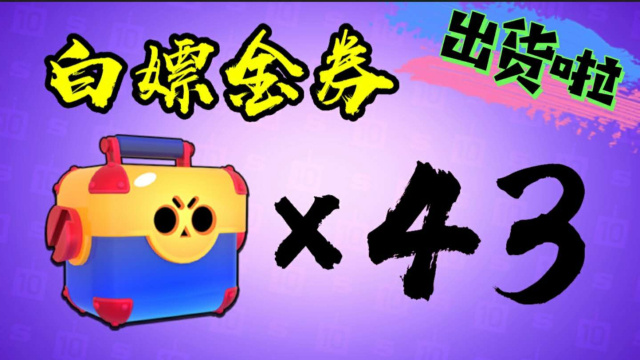 白嫖金券

出货啦

×43